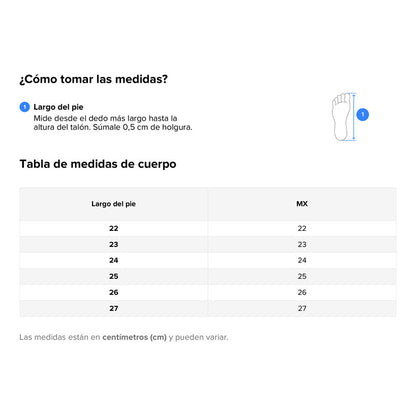 ¿Cómo tomar las medidas?

1 Largo del pie
Mide desde el dedo más largo hasta la altura del talón. Súmale 0,5 cm de holgura.

1

Tabla de medidas de cuerpo

| Largo del pie | MX |
|---|---|
| 22 | 22 |
| 23 | 23 |
| 24 | 24 |
| 25 | 25 |
| 26 | 26 |
| 27 | 27 |

Las medidas están en centímetros (cm) y pueden variar.